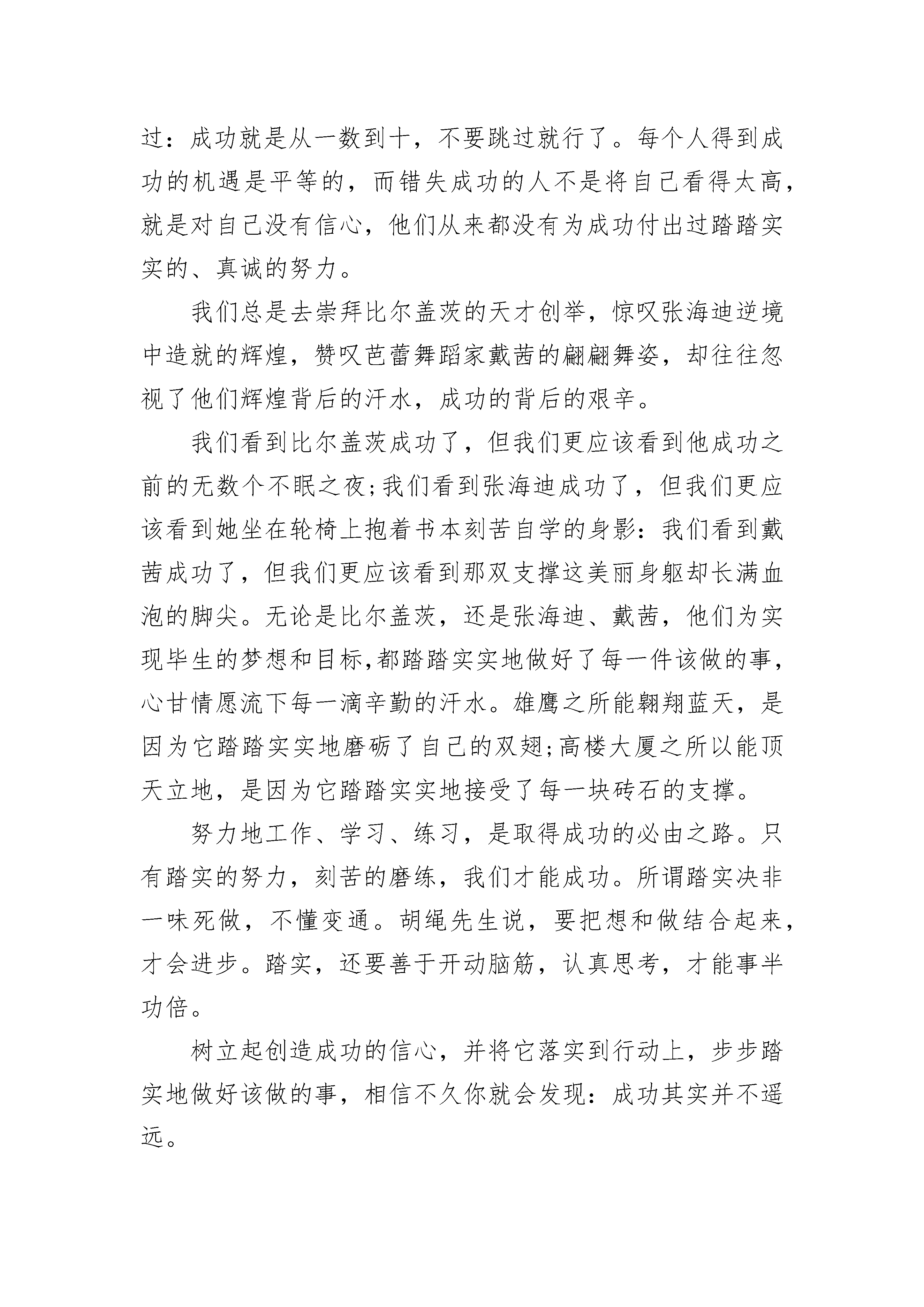 过：成功就是从一数到十，不要跳过就行了。每个人得到成功的机遇是平等的，而错失成功的人不是将自己看得太高，就是对自己没有信心，他们从来都没有为成功付出过踏踏实实的、真诚的努力。

我们总是去崇拜比尔盖茨的天才创举，惊叹张海迪逆境中造就的辉煌，赞叹芭蕾舞蹈家戴茜的翩翩舞姿，却往往忽视了他们辉煌背后的汗水，成功的背后的艰辛。

我们看到比尔盖茨成功了，但我们更应该看到他成功之前的无数个不眠之夜;我们看到张海迪成功了，但我们更应该看到她坐在轮椅上抱着书本刻苦自学的身影：我们看到戴茜成功了，但我们更应该看到那双支撑这美丽身躯却长满血泡的脚尖。无论是比尔盖茨，还是张海迪、戴茜，他们为实现毕生的梦想和目标,都踏踏实实地做好了每一件该做的事，心甘情愿流下每一滴辛勤的汗水。雄鹰之所能翱翔蓝天，是因为它踏踏实实地磨砺了自己的双翅;高楼大厦之所以能顶天立地，是因为它踏踏实实地接受了每一块砖石的支撑。

努力地工作、学习、练习，是取得成功的必由之路。只有踏实的努力，刻苦的磨练，我们才能成功。所谓踏实决非一味死做，不懂变通。胡绳先生说，要把想和做结合起来，才会进步。踏实，还要善于开动脑筋，认真思考，才能事半功倍。

树立起创造成功的信心，并将它落实到行动上，步步踏实地做好该做的事，相信不久你就会发现：成功其实并不遥远。